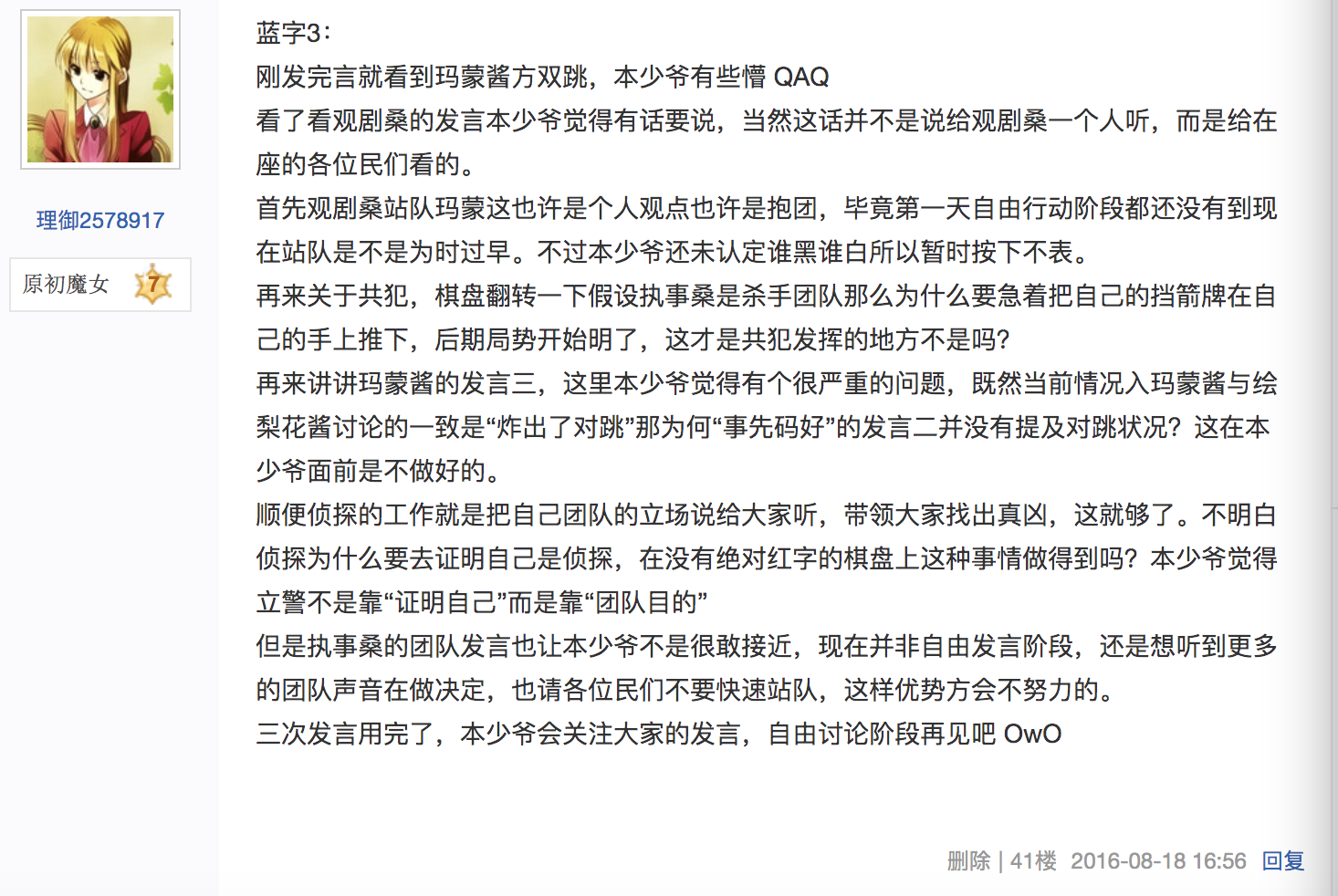 理御2578917

原初魔女 7

蓝字3：
刚发完言就看到玛蒙酱方双跳，本少爷有些懵 QAQ
看了看观剧桑的发言本少爷觉得有话要说，当然这话并不是说给观剧桑一个人听，而是给在座的各位民们看的。
首先观剧桑站队玛蒙这也许是个人观点也许是抱团，毕竟第一天自由行动阶段都还没有到现在站队是不是为时过早。不过本少爷还未认定谁黑谁白所以暂时按下不表。
再来关于共犯，棋盘翻转一下假设执事桑是杀手团队那么为什么要急着把自己的挡箭牌在自己的手上推下，后期局势开始明了，这才是共犯发挥的地方不是吗?
再来讲讲玛蒙酱的发言三，这里本少爷觉得有个很严重的问题，既然当前情况入玛蒙酱与绘梨花酱讨论的一致是“炸出了对跳”那为何“事先码好”的发言二并没有提及对跳状况？这在本少爷面前是不做好的。
顺便侦探的工作就是把自己团队的立场说给大家听，带领大家找出真凶，这就够了。不明白侦探为什么要去证明自己是侦探，在没有绝对红字的棋盘上这种事情做得到吗？本少爷觉得立警不是靠“证明自己”而是靠“团队目的”
但是执事桑的团队发言也让本少爷不是很敢接近，现在并非自由发言阶段，还是想听到更多的团队声音在做决定，也请各位民们不要快速站队，这样优势方会不努力的。
三次发言用完了，本少爷会关注大家的发言，自由讨论阶段再见吧 OwO

删除 | 41楼 2016-08-18 16:56 回复